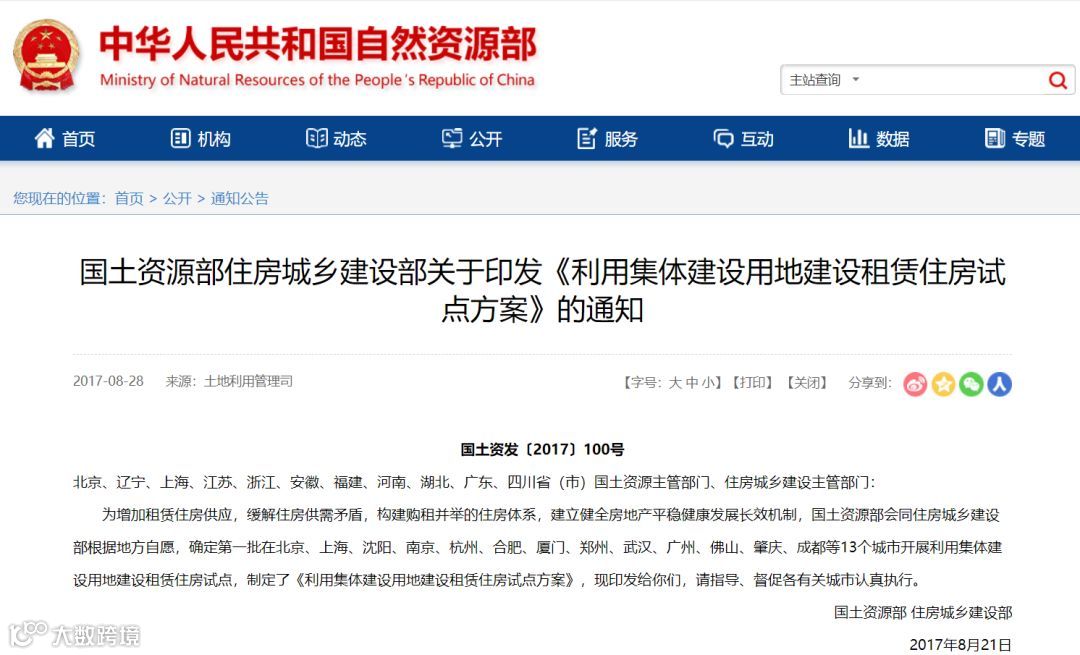 中华人民共和国自然资源部
Ministry of Natural Resources of the People's Republic of China

主站查询

首页 机构 动态 公开 服务 互动 数据 专题

您现在的位置：首页 > 公开 > 通知公告

国土资源部住房城乡建设部关于印发《利用集体建设用地建设租赁住房试点方案》的通知

2017-08-28 来源：土地利用管理司

【字号：大 中 小】【打印】【关闭】 分享到：

国土资发〔2017〕100号

北京、辽宁、上海、江苏、浙江、安徽、福建、河南、湖北、广东、四川省（市）国土资源主管部门、住房城乡建设主管部门：

为增加租赁住房供应，缓解住房供需矛盾，构建购租并举的住房体系，建立健全房地产平稳健康发展长效机制，国土资源部会同住房城乡建设部根据地方自愿，确定第一批在北京、上海、沈阳、南京、杭州、合肥、厦门、郑州、武汉、广州、佛山、肇庆、成都等13个城市开展利用集体建设用地建设租赁住房试点，制定了《利用集体建设用地建设租赁住房试点方案》，现印发给你们，请指导、督促各有关城市认真执行。

国土资源部 住房城乡建设部

2017年8月21日

大数跨境